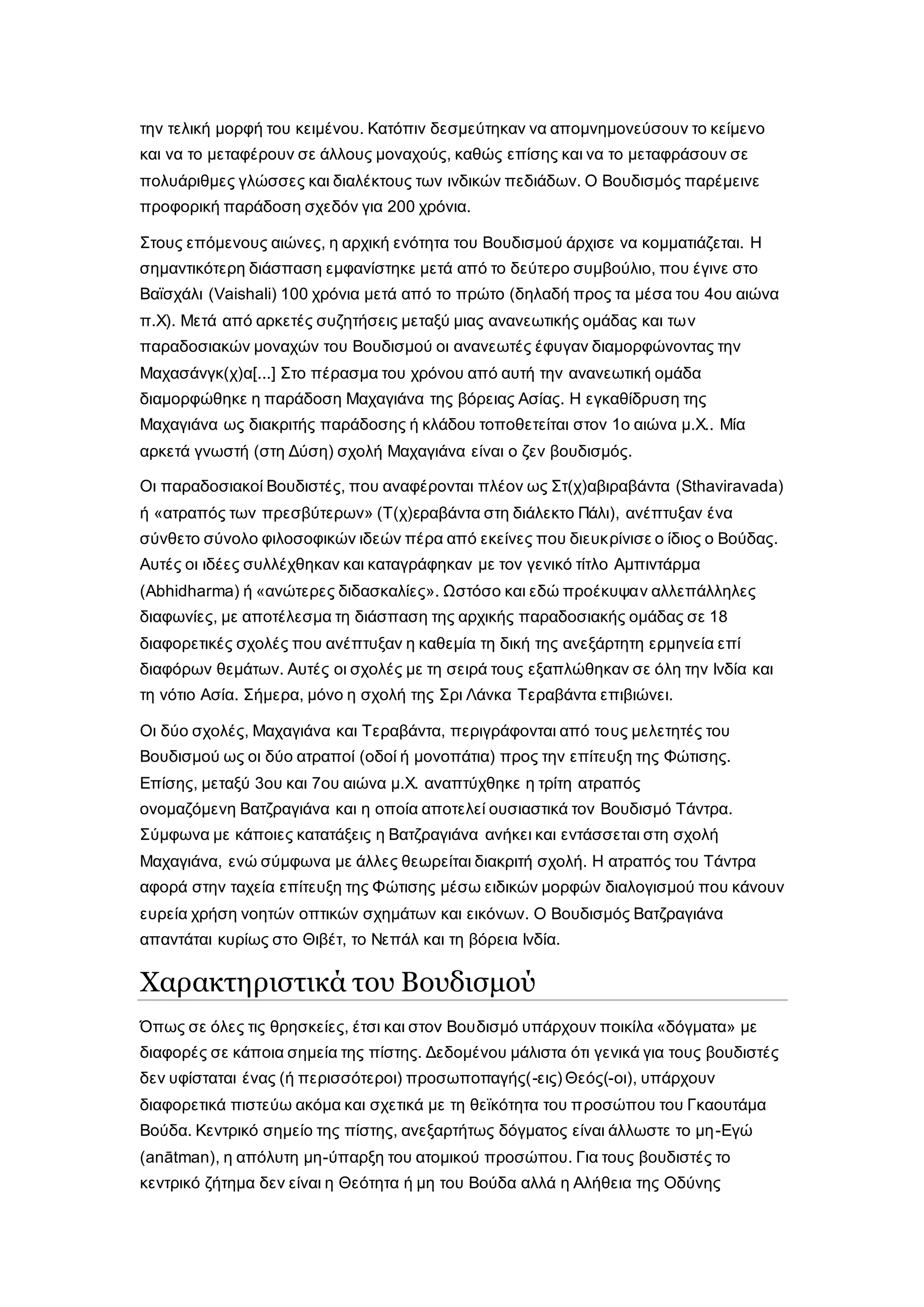 την τελική μορφή του κειμένου. Κατόπιν δεσμεύτηκαν να απομνημονεύσουν το κείμενο και να το μεταφέρουν σε άλλους μοναχούς, καθώς επίσης και να το μεταφράσουν σε πολυάριθμες γλώσσες και διαλέκτους των ινδικών πεδιάδων. Ο Βουδισμός παρέμεινε προφορική παράδοση σχεδόν για 200 χρόνια.

Στους επόμενους αιώνες, η αρχική ενότητα του Βουδισμού άρχισε να κομματιάζεται. Η σημαντικότερη διάσπαση εμφανίστηκε μετά από το δεύτερο συμβούλιο, που έγινε στο Βαϊσχάλι (Vaishali) 100 χρόνια μετά από το πρώτο (δηλαδή προς τα μέσα του 4ου αιώνα π.Χ). Μετά από αρκετές συζητήσεις μεταξύ μιας ανανεωτικής ομάδας και των παραδοσιακών μοναχών του Βουδισμού οι ανανεωτές έφυγαν διαμορφώνοντας την Μαχασάνγκ(χ)α[...] Στο πέρασμα του χρόνου από αυτή την ανανεωτική ομάδα διαμορφώθηκε η παράδοση Μαχαγιάνα της βόρειας Ασίας. Η εγκαθίδρυση της Μαχαγιάνα ως διακριτής παράδοσης ή κλάδου τοποθετείται στον 1ο αιώνα μ.Χ.. Μία αρκετά γνωστή (στη Δύση) σχολή Μαχαγιάνα είναι ο ζεν βουδισμός.

Οι παραδοσιακοί Βουδιστές, που αναφέρονται πλέον ως Στ(χ)αβιραβάντα (Sthaviravada) ή «ατραπός των πρεσβύτερων» (Τ(χ)εραβάντα στη διάλεκτο Πάλι), ανέπτυξαν ένα σύνθετο σύνολο φιλοσοφικών ιδεών πέρα από εκείνες που διευκρίνισε ο ίδιος ο Βούδας. Αυτές οι ιδέες συλλέχθηκαν και καταγράφηκαν με τον γενικό τίτλο Αμπιντάρμα (Abhidharma) ή «ανώτερες διδασκαλίες». Ωστόσο και εδώ προέκυψαν αλλεπάλληλες διαφωνίες, με αποτέλεσμα τη διάσπαση της αρχικής παραδοσιακής ομάδας σε 18 διαφορετικές σχολές που ανέπτυξαν η καθεμία τη δική της ανεξάρτητη ερμηνεία επί διαφόρων θεμάτων. Αυτές οι σχολές με τη σειρά τους εξαπλώθηκαν σε όλη την Ινδία και τη νότιο Ασία. Σήμερα, μόνο η σχολή της Σρι Λάνκα Τεραβάντα επιβιώνει.

Οι δύο σχολές, Μαχαγιάνα και Τεραβάντα, περιγράφονται από τους μελετητές του Βουδισμού ως οι δύο ατραποί (οδοί ή μονοπάτια) προς την επίτευξη της Φώτισης. Επίσης, μεταξύ 3ου και 7ου αιώνα μ.Χ. αναπτύχθηκε η τρίτη ατραπός ονομαζόμενη Βατζραγιάνα και η οποία αποτελεί ουσιαστικά τον Βουδισμό Τάντρα. Σύμφωνα με κάποιες κατατάξεις η Βατζραγιάνα ανήκει και εντάσσεται στη σχολή Μαχαγιάνα, ενώ σύμφωνα με άλλες θεωρείται διακριτή σχολή. Η ατραπός του Τάντρα αφορά στην ταχεία επίτευξη της Φώτισης μέσω ειδικών μορφών διαλογισμού που κάνουν ευρεία χρήση νοητών οπτικών σχημάτων και εικόνων. Ο Βουδισμός Βατζραγιάνα απαντάται κυρίως στο Θιβέτ, το Νεπάλ και τη βόρεια Ινδία.

Χαρακτηριστικά του Βουδισμού

Όπως σε όλες τις θρησκείες, έτσι και στον Βουδισμό υπάρχουν ποικίλα «δόγματα» με διαφορές σε κάποια σημεία της πίστης. Δεδομένου μάλιστα ότι γενικά για τους βουδιστές δεν υφίσταται ένας (ή περισσότεροι) προσωποπαγής(-εις) Θεός(-οι), υπάρχουν διαφορετικά πιστεύω ακόμα και σχετικά με τη θεϊκότητα του προσώπου του Γκαουτάμα Βούδα. Κεντρικό σημείο της πίστης, ανεξαρτήτως δόγματος είναι άλλωστε το μη-Εγώ (anātman), η απόλυτη μη-ύπαρξη του ατομικού προσώπου. Για τους βουδιστές το κεντρικό ζήτημα δεν είναι η Θεότητα ή μη του Βούδα αλλά η Αλήθεια της Οδύνης